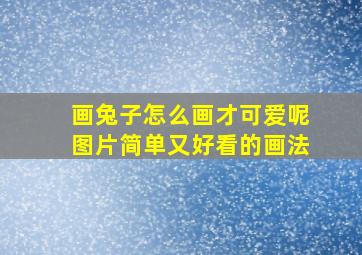 画兔子怎么画才可爱呢
图片简单又好看的画法